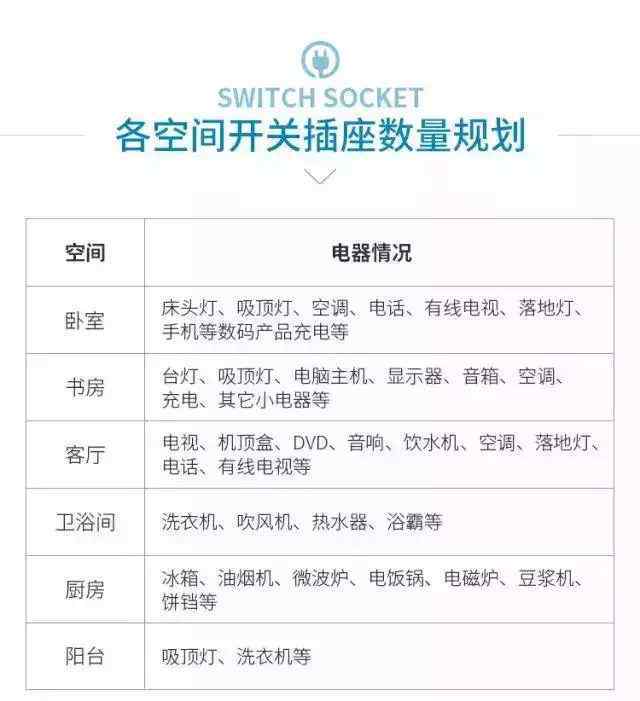 SWITCH SOCKET
各空间开关插座数量规划

| 空间 | 电器情况 |
|---|---|
| 卧室 | 床头灯、吸顶灯、空调、电话、有线电视、落地灯、手机等数码产品充电等 |
| 书房 | 台灯、吸顶灯、电脑主机、显示器、音箱、空调、充电、其它小电器等 |
| 客厅 | 电视、机顶盒、DVD、音响、饮水机、空调、落地灯、电话、有线电视等 |
| 卫浴间 | 洗衣机、吹风机、热水器、浴霸等 |
| 厨房 | 冰箱、油烟机、微波炉、电饭锅、电磁炉、豆浆机、饼铛等 |
| 阳台 | 吸顶灯、洗衣机等 |